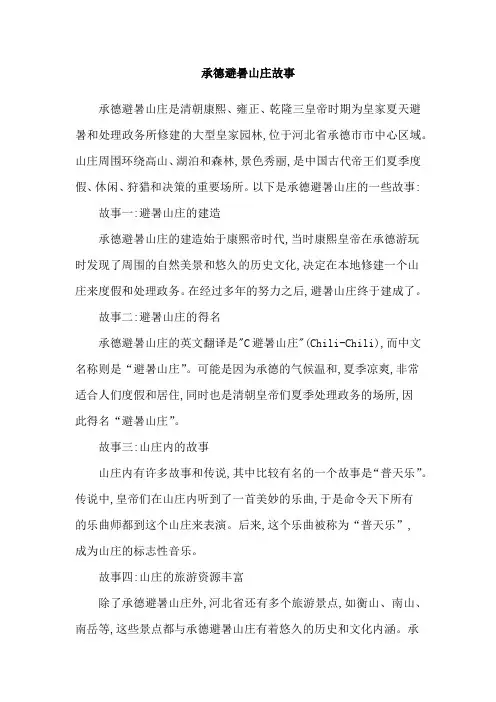 承德避暑山庄故事

承德避暑山庄是清朝康熙、雍正、乾隆三皇帝时期为皇家夏天避暑和处理政务所修建的大型皇家园林,位于河北省承德市市中心区域。山庄周围环绕高山、湖泊和森林,景色秀丽,是中国古代帝王们夏季度假、休闲、狩猎和决策的重要场所。以下是承德避暑山庄的一些故事:

故事一:避暑山庄的建造

承德避暑山庄的建造始于康熙帝时代,当时康熙皇帝在承德游玩时发现了周围的自然美景和悠久的历史文化,决定在本地修建一个山庄来度假和处理政务。在经过多年的努力之后,避暑山庄终于建成了。

故事二:避暑山庄的得名

承德避暑山庄的英文翻译是"C避暑山庄"(Chili-Chili),而中文名称则是“避暑山庄”。可能是因为承德的气候温和,夏季凉爽,非常适合人们度假和居住,同时也是清朝皇帝们夏季处理政务的场所,因此得名“避暑山庄”。

故事三:山庄内的故事

山庄内有许多故事和传说,其中比较有名的一个故事是“普天乐”。传说中,皇帝们在山庄内听到了一首美妙的乐曲,于是命令天下所有的乐曲师都到这个山庄来表演。后来,这个乐曲被称为“普天乐”,成为山庄的标志性音乐。

故事四:山庄的旅游资源丰富

除了承德避暑山庄外,河北省还有多个旅游景点,如衡山、南山、南岳等,这些景点都与承德避暑山庄有着悠久的历史和文化内涵。承